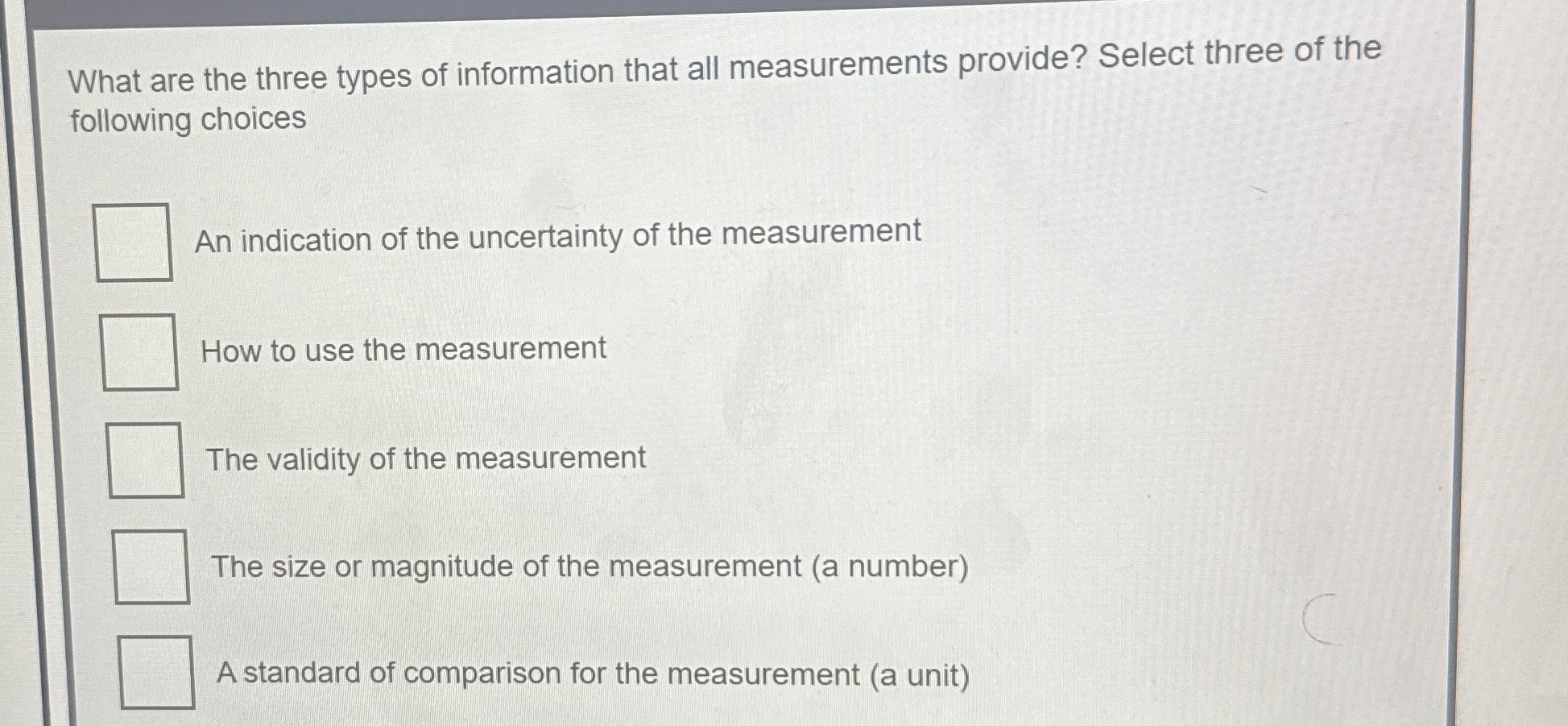 What are the three types of information that all measurements provide? Select three of the following choices

An indication of the uncertainty of the measurement

How to use the measurement

The validity of the measurement

The size or magnitude of the measurement (a number)

A standard of comparison for the measurement (a unit)